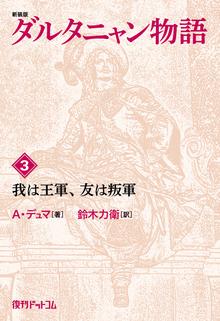 新装版
ダルタニャン物語

3

我は王軍、友は叛軍

A・デュマ[著]　鈴木力衛[訳]

復刊ドットコム